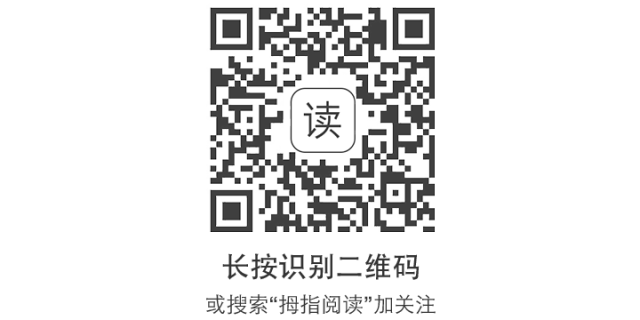 读

长按识别二维码

或搜索“拇指阅读”加关注